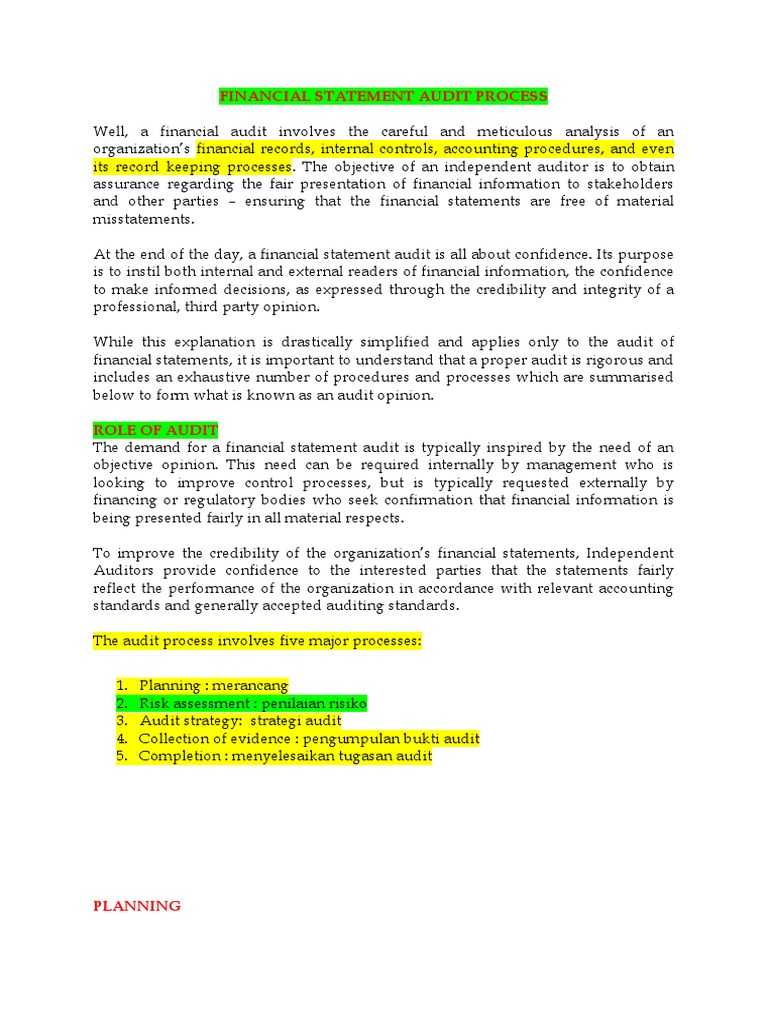 FINANCIAL STATEMENT AUDIT PROCESS

Well, a financial audit involves the careful and meticulous analysis of an organization's financial records, internal controls, accounting procedures, and even its record keeping processes. The objective of an independent auditor is to obtain assurance regarding the fair presentation of financial information to stakeholders and other parties – ensuring that the financial statements are free of material misstatements.

At the end of the day, a financial statement audit is all about confidence. Its purpose is to instil both internal and external readers of financial information, the confidence to make informed decisions, as expressed through the credibility and integrity of a professional, third party opinion.

While this explanation is drastically simplified and applies only to the audit of financial statements, it is important to understand that a proper audit is rigorous and includes an exhaustive number of procedures and processes which are summarised below to form what is known as an audit opinion.

ROLE OF AUDIT
The demand for a financial statement audit is typically inspired by the need of an objective opinion. This need can be required internally by management who is looking to improve control processes, but is typically requested externally by financing or regulatory bodies who seek confirmation that financial information is being presented fairly in all material respects.

To improve the credibility of the organization's financial statements, Independent Auditors provide confidence to the interested parties that the statements fairly reflect the performance of the organization in accordance with relevant accounting standards and generally accepted auditing standards.

The audit process involves five major processes:

1. Planning : merancang
2. Risk assessment : penilaian risiko
3. Audit strategy: strategi audit
4. Collection of evidence : pengumpulan bukti audit
5. Completion : menyelesaikan tugasan audit

PLANNING